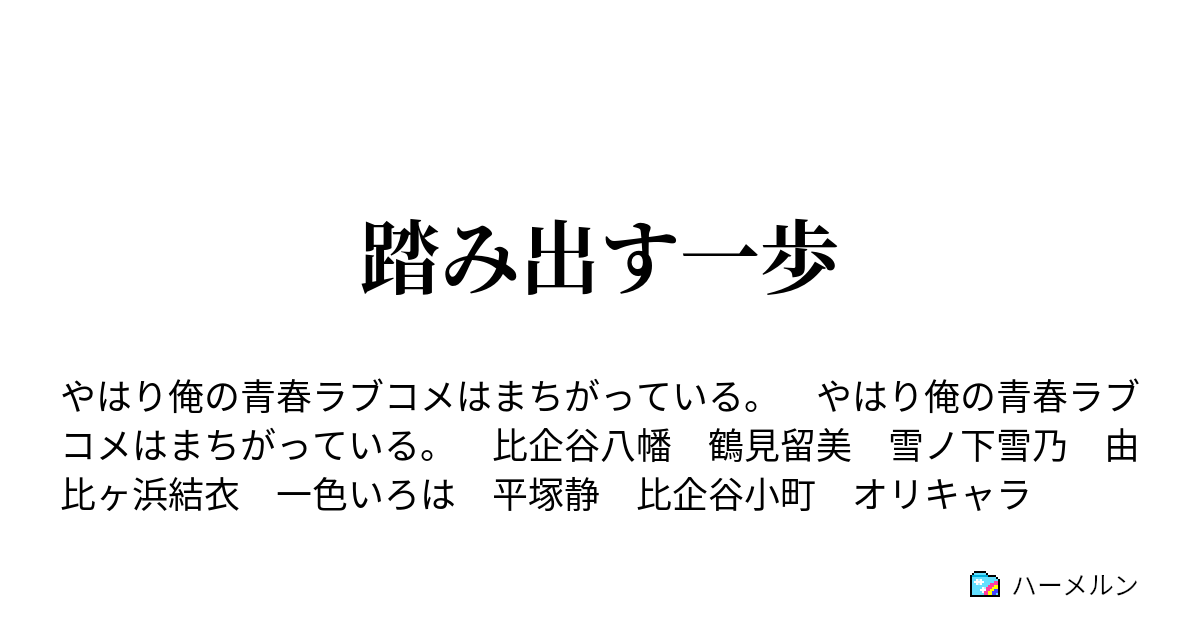 踏み出す一歩

やはり俺の青春ラブコメはまちがっている。　やはり俺の青春ラブコメはまちがっている。　比企谷八幡　鶴見留美　雪ノ下雪乃　由比ヶ浜結衣　一色いろは　平塚静　比企谷小町　オリキャラ

ハーメルン